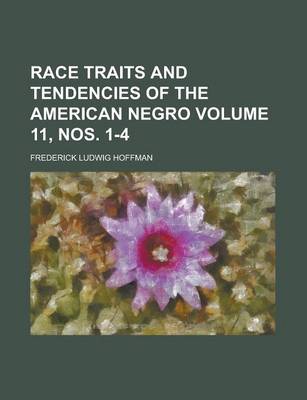 RACE TRAITS AND TENDENCIES OF THE AMERICAN NEGRO VOLUME 11, NOS. 1-4

FREDERICK LUDWIG HOFFMAN